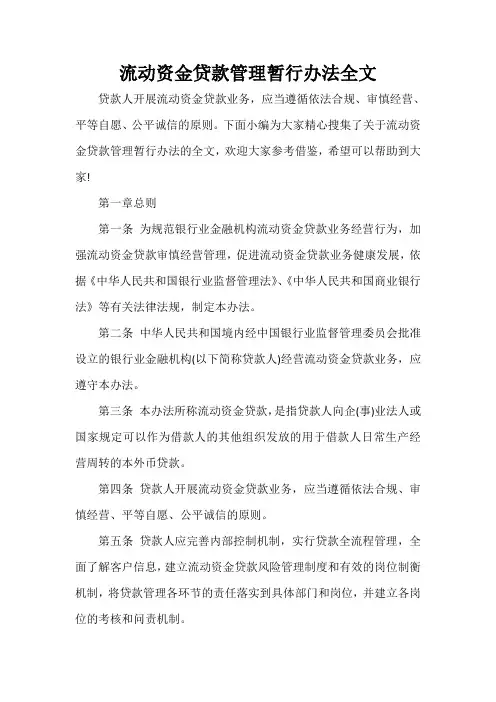 流动资金贷款管理暂行办法全文

贷款人开展流动资金贷款业务，应当遵循依法合规、审慎经营、平等自愿、公平诚信的原则。下面小编为大家精心搜集了关于流动资金贷款管理暂行办法的全文，欢迎大家参考借鉴，希望可以帮助到大家!

第一章总则

第一条 为规范银行业金融机构流动资金贷款业务经营行为，加强流动资金贷款审慎经营管理，促进流动资金贷款业务健康发展，依据《中华人民共和国银行业监督管理法》、《中华人民共和国商业银行法》等有关法律法规，制定本办法。

第二条 中华人民共和国境内经中国银行业监督管理委员会批准设立的银行业金融机构(以下简称贷款人)经营流动资金贷款业务，应遵守本办法。

第三条 本办法所称流动资金贷款，是指贷款人向企(事)业法人或国家规定可以作为借款人的其他组织发放的用于借款人日常生产经营周转的本外币贷款。

第四条 贷款人开展流动资金贷款业务，应当遵循依法合规、审慎经营、平等自愿、公平诚信的原则。

第五条 贷款人应完善内部控制机制，实行贷款全流程管理，全面了解客户信息，建立流动资金贷款风险管理制度和有效的岗位制衡机制，将贷款管理各环节的责任落实到具体部门和岗位，并建立各岗位的考核和问责机制。